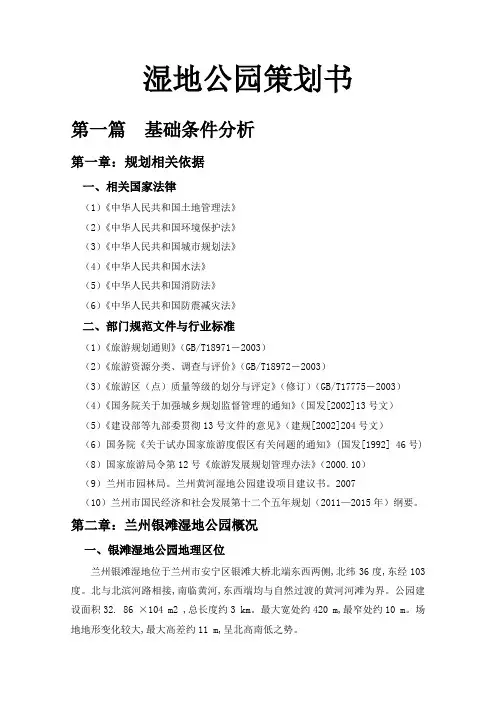 湿地公园策划书

第一篇 基础条件分析

第一章：规划相关依据

一、相关国家法律

（1）《中华人民共和国土地管理法》

（2）《中华人民共和国环境保护法》

（3）《中华人民共和国城市规划法》

（4）《中华人民共和国水法》

（5）《中华人民共和国消防法》

（6）《中华人民共和国防震减灾法》

二、部门规范文件与行业标准

（1）《旅游规划通则》（GB/T18971－2003）

（2）《旅游资源分类、调查与评价》（GB/T18972－2003）

（3）《旅游区（点）质量等级的划分与评定》（修订）（GB/T17775－2003）

（4）《国务院关于加强城乡规划监督管理的通知》（国发[2002]13号文）

（5）《建设部等九部委贯彻13号文件的意见》（建规[2002]204号文）

（6）国务院《关于试办国家旅游度假区有关问题的通知》（国发[1992] 46号）

（8）国家旅游局令第12号《旅游发展规划管理办法》（2000.10）

（9）兰州市园林局。兰州黄河湿地公园建设项目建议书。2007

（10）兰州市国民经济和社会发展第十二个五年规划（2011—2015年）纲要。

第二章：兰州银滩湿地公园概况

一、银滩湿地公园地理区位

兰州银滩湿地位于兰州市安宁区银滩大桥北端东西两侧，北纬36度，东经103度。北与北滨河路相接，南临黄河，东西端均与自然过渡的黄河河滩为界。公园建设面积32. 86 ×104 m2，总长度约3 km。最大宽处约420 m，最窄处约10 m。场地地形变化较大，最大高差约11 m，呈北高南低之势。